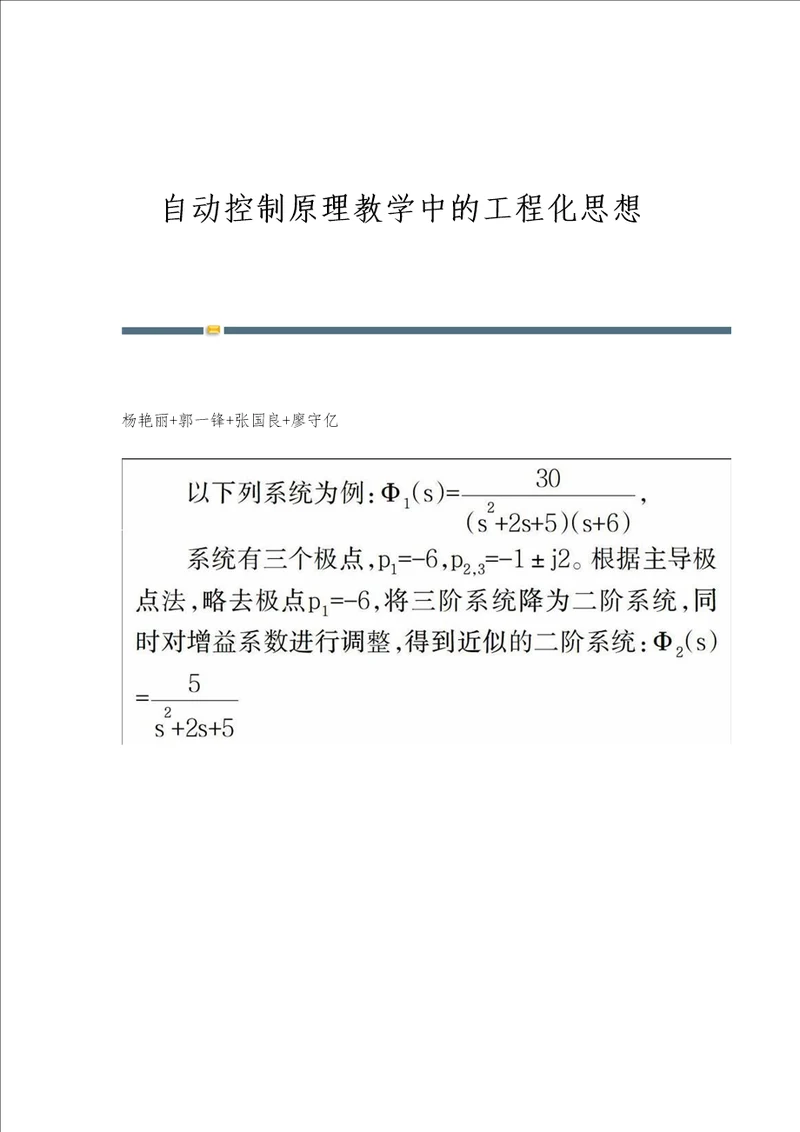 自动控制原理教学中的工程化思想

杨艳丽+郭一锋+张国良+廖守亿

以下列系统为例：$\Phi_1(s)=\frac{30}{(s^2+2s+5)(s+6)}$，

系统有三个极点，$p_1=-6$，$p_{2,3}=-1\pm j2$。根据主导极点法，略去极点$p_1=-6$，将三阶系统降为二阶系统，同时对增益系数进行调整，得到近似的二阶系统：$\Phi_2(s)=\frac{5}{s^2+2s+5}$